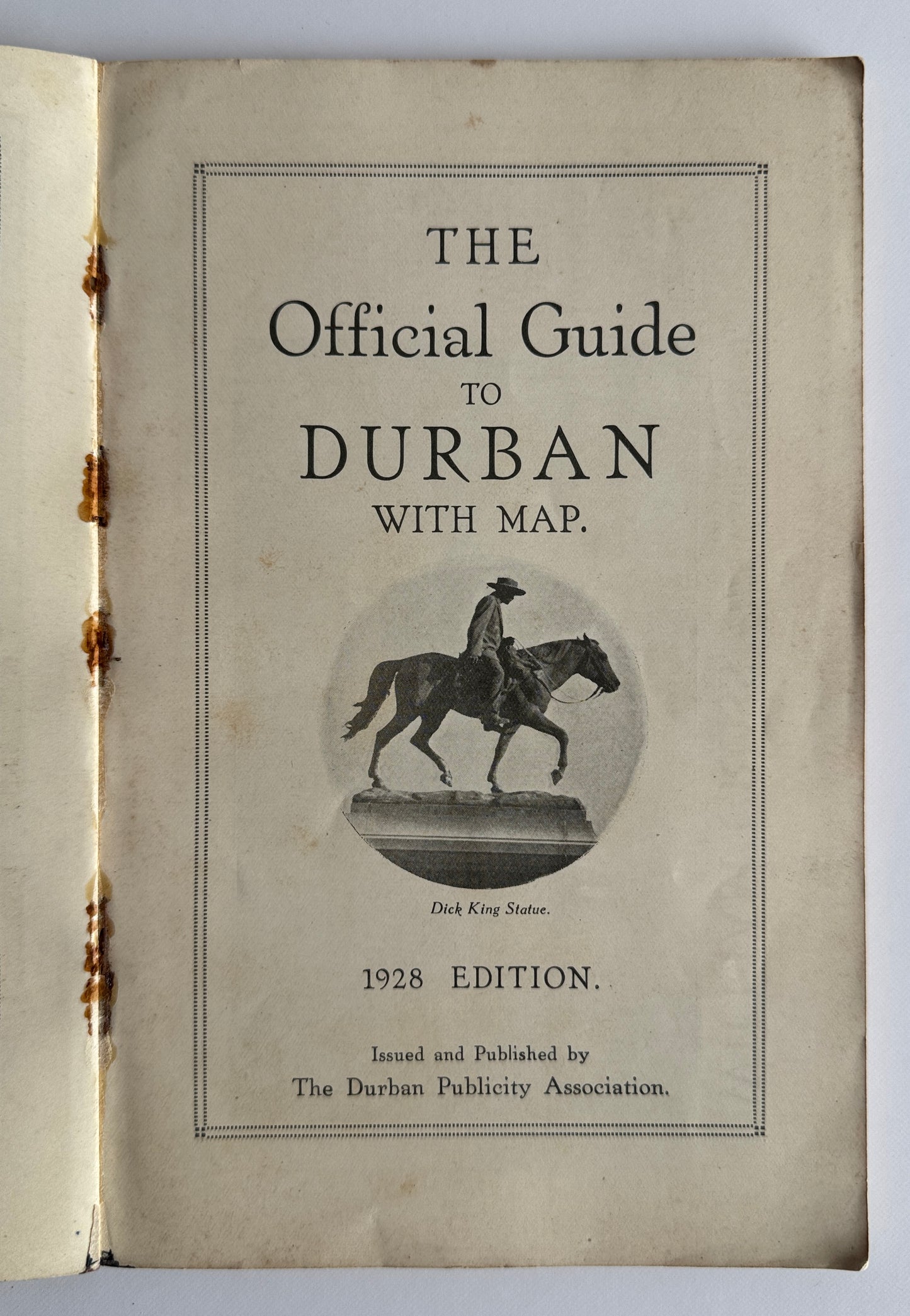 THE

Official Guide

TO

DURBAN

WITH MAP.

Dick King Statue.

1928 EDITION.

Issued and Published by
The Durban Publicity Association.